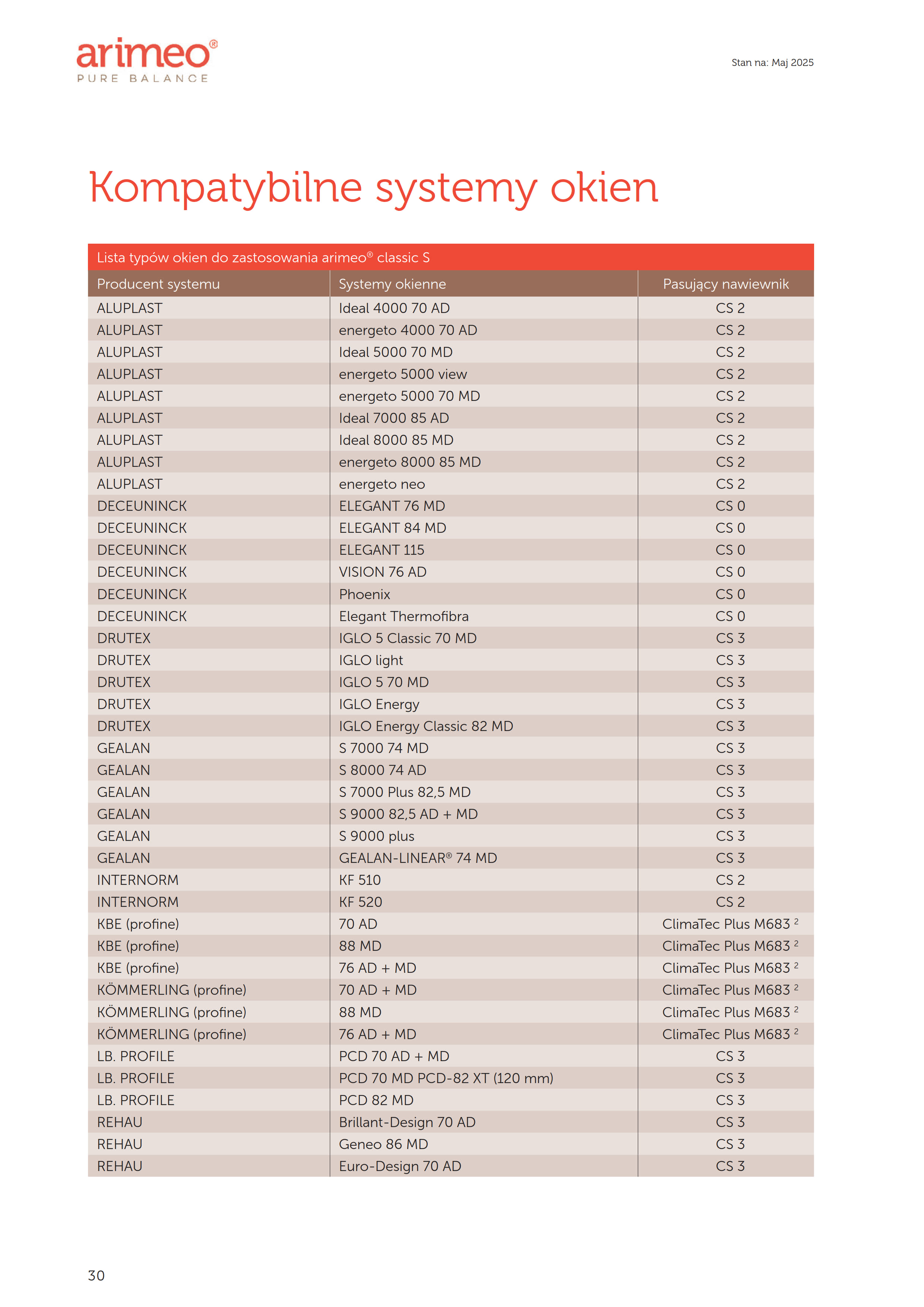 arimeo®
PURE BALANCE

Stan na: Maj 2025

Kompatybilne systemy okien

Lista typów okien do zastosowania arimeo® classic S

| Producent systemu | Systemy okienne | Pasujący nawiewnik |
|---|---|---|
| ALUPLAST | Ideal 4000 70 AD | CS 2 |
| ALUPLAST | energeto 4000 70 AD | CS 2 |
| ALUPLAST | Ideal 5000 70 MD | CS 2 |
| ALUPLAST | energeto 5000 view | CS 2 |
| ALUPLAST | energeto 5000 70 MD | CS 2 |
| ALUPLAST | Ideal 7000 85 AD | CS 2 |
| ALUPLAST | Ideal 8000 85 MD | CS 2 |
| ALUPLAST | energeto 8000 85 MD | CS 2 |
| ALUPLAST | energeto neo | CS 2 |
| DECEUNINCK | ELEGANT 76 MD | CS 0 |
| DECEUNINCK | ELEGANT 84 MD | CS 0 |
| DECEUNINCK | ELEGANT 115 | CS 0 |
| DECEUNINCK | VISION 76 AD | CS 0 |
| DECEUNINCK | Phoenix | CS 0 |
| DECEUNINCK | Elegant Thermofibra | CS 0 |
| DRUTEX | IGLO 5 Classic 70 MD | CS 3 |
| DRUTEX | IGLO light | CS 3 |
| DRUTEX | IGLO 5 70 MD | CS 3 |
| DRUTEX | IGLO Energy | CS 3 |
| DRUTEX | IGLO Energy Classic 82 MD | CS 3 |
| GEALAN | S 7000 74 MD | CS 3 |
| GEALAN | S 8000 74 AD | CS 3 |
| GEALAN | S 7000 Plus 82,5 MD | CS 3 |
| GEALAN | S 9000 82,5 AD + MD | CS 3 |
| GEALAN | S 9000 plus | CS 3 |
| GEALAN | GEALAN-LINEAR® 74 MD | CS 3 |
| INTERNORM | KF 510 | CS 2 |
| INTERNORM | KF 520 | CS 2 |
| KBE (profine) | 70 AD | ClimaTec Plus M683 $^2$ |
| KBE (profine) | 88 MD | ClimaTec Plus M683 $^2$ |
| KBE (profine) | 76 AD + MD | ClimaTec Plus M683 $^2$ |
| KÖMMERLING (profine) | 70 AD + MD | ClimaTec Plus M683 $^2$ |
| KÖMMERLING (profine) | 88 MD | ClimaTec Plus M683 $^2$ |
| KÖMMERLING (profine) | 76 AD + MD | ClimaTec Plus M683 $^2$ |
| LB. PROFILE | PCD 70 AD + MD | CS 3 |
| LB. PROFILE | PCD 70 MD PCD-82 XT (120 mm) | CS 3 |
| LB. PROFILE | PCD 82 MD | CS 3 |
| REHAU | Brillant-Design 70 AD | CS 3 |
| REHAU | Geneo 86 MD | CS 3 |
| REHAU | Euro-Design 70 AD | CS 3 |

30